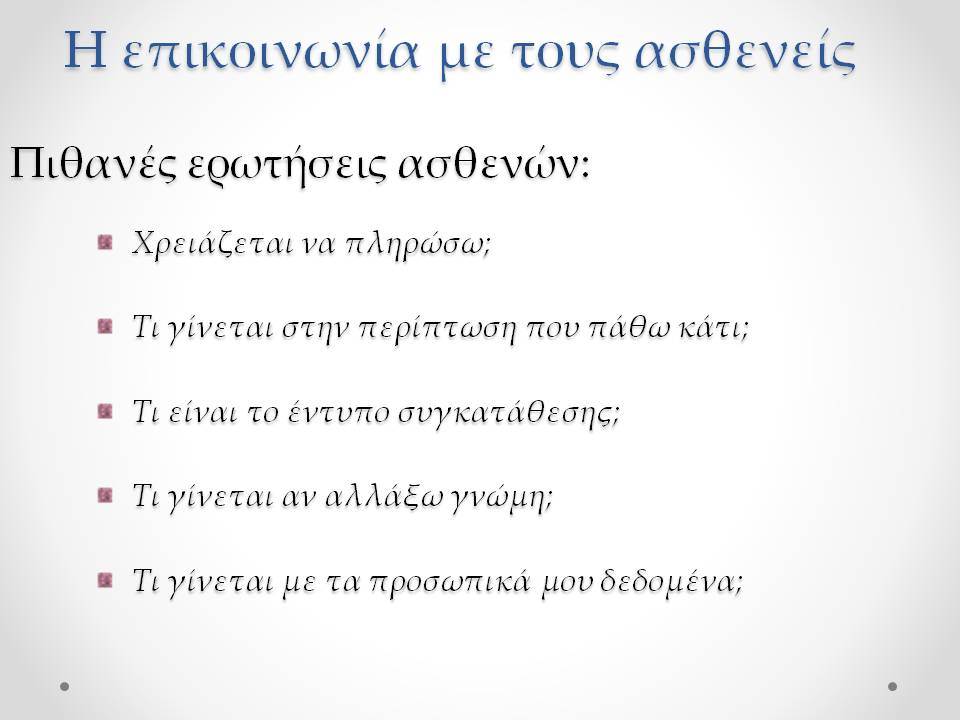 Η επικοινωνία με τους ασθενείς

Πιθανές ερωτήσεις ασθενών:

Χρειάζεται να πληρώσω;

Τι γίνεται στην περίπτωση που πάθω κάτι;

Τι είναι το έντυπο συγκατάθεσης;

Τι γίνεται αν αλλάξω γνώμη;

Τι γίνεται με τα προσωπικά μου δεδομένα;